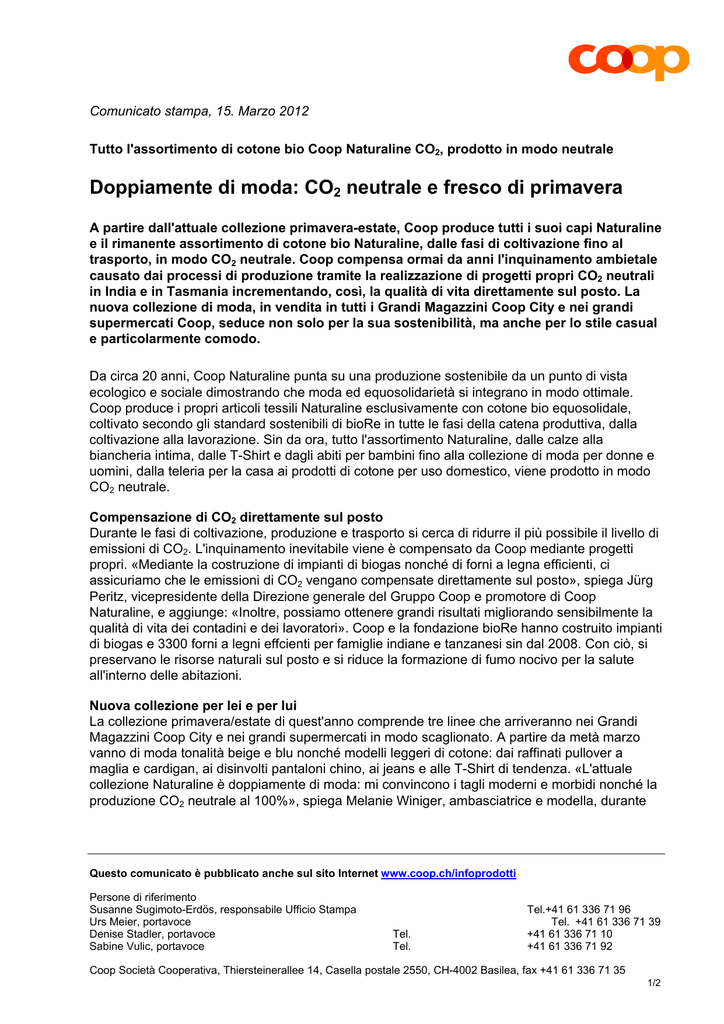 coop

Comunicato stampa, 15. Marzo 2012

Tutto l'assortimento di cotone bio Coop Naturaline $CO_2$, prodotto in modo neutrale

Doppiamente di moda: $CO_2$ neutrale e fresco di primavera

A partire dall'attuale collezione primavera-estate, Coop produce tutti i suoi capi Naturaline e il rimanente assortimento di cotone bio Naturaline, dalle fasi di coltivazione fino al trasporto, in modo $CO_2$ neutrale. Coop compensa ormai da anni l'inquinamento ambietale causato dai processi di produzione tramite la realizzazione di progetti propri $CO_2$ neutrali in India e in Tasmania incrementando, così, la qualità di vita direttamente sul posto. La nuova collezione di moda, in vendita in tutti i Grandi Magazzini Coop City e nei grandi supermercati Coop, seduce non solo per la sua sostenibilità, ma anche per lo stile casual e particolarmente comodo.

Da circa 20 anni, Coop Naturaline punta su una produzione sostenibile da un punto di vista ecologico e sociale dimostrando che moda ed equosolidarietà si integrano in modo ottimale. Coop produce i propri articoli tessili Naturaline esclusivamente con cotone bio equosolidale, coltivato secondo gli standard sostenibili di bioRe in tutte le fasi della catena produttiva, dalla coltivazione alla lavorazione. Sin da ora, tutto l'assortimento Naturaline, dalle calze alla biancheria intima, dalle T-Shirt e dagli abiti per bambini fino alla collezione di moda per donne e uomini, dalla teleria per la casa ai prodotti di cotone per uso domestico, viene prodotto in modo $CO_2$ neutrale.

Compensazione di $CO_2$ direttamente sul posto
Durante le fasi di coltivazione, produzione e trasporto si cerca di ridurre il più possibile il livello di emissioni di $CO_2$. L'inquinamento inevitabile viene è compensato da Coop mediante progetti propri. «Mediante la costruzione di impianti di biogas nonché di forni a legna efficienti, ci assicuriamo che le emissioni di $CO_2$ vengano compensate direttamente sul posto», spiega Jürg Peritz, vicepresidente della Direzione generale del Gruppo Coop e promotore di Coop Naturaline, e aggiunge: «Inoltre, possiamo ottenere grandi risultati migliorando sensibilmente la qualità di vita dei contadini e dei lavoratori». Coop e la fondazione bioRe hanno costruito impianti di biogas e 3300 forni a legni effcienti per famiglie indiane e tanzanesi sin dal 2008. Con ciò, si preservano le risorse naturali sul posto e si riduce la formazione di fumo nocivo per la salute all'interno delle abitazioni.

Nuova collezione per lei e per lui
La collezione primavera/estate di quest'anno comprende tre linee che arriveranno nei Grandi Magazzini Coop City e nei grandi supermercati in modo scaglionato. A partire da metà marzo vanno di moda tonalità beige e blu nonché modelli leggeri di cotone: dai raffinati pullover a maglia e cardigan, ai disinvolti pantaloni chino, ai jeans e alle T-Shirt di tendenza. «L'attuale collezione Naturaline è doppiamente di moda: mi convincono i tagli moderni e morbidi nonché la produzione $CO_2$ neutrale al 100%», spiega Melanie Winiger, ambasciatrice e modella, durante

Questo comunicato è pubblicato anche sul sito Internet www.coop.ch/infoprodotti

Persone di riferimento
Susanne Sugimoto-Erdös, responsabile Ufficio Stampa Tel.+41 61 336 71 96
Urs Meier, portavoce Tel. +41 61 336 71 39
Denise Stadler, portavoce Tel. +41 61 336 71 10
Sabine Vulic, portavoce Tel. +41 61 336 71 92

Coop Società Cooperativa, Thiersteinerallee 14, Casella postale 2550, CH-4002 Basilea, fax +41 61 336 71 35
1/2